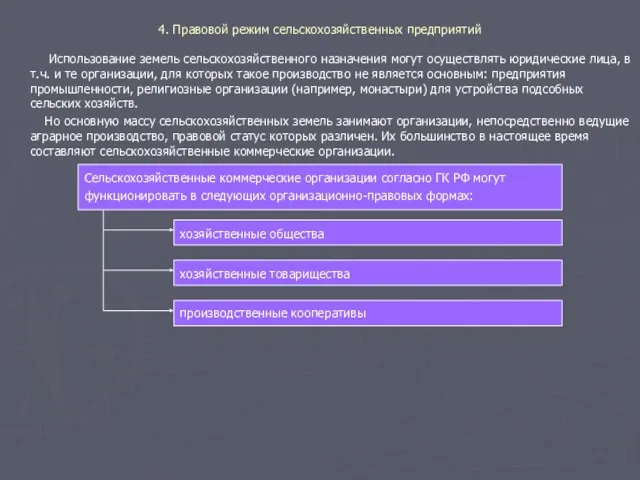 4. Правовой режим сельскохозяйственных предприятий

Использование земель сельскохозяйственного назначения могут осуществлять юридические лица, в т.ч. и те организации, для которых такое производство не является основным: предприятия промышленности, религиозные организации (например, монастыри) для устройства подсобных сельских хозяйств.

Но основную массу сельскохозяйственных земель занимают организации, непосредственно ведущие аграрное производство, правовой статус которых различен. Их большинство в настоящее время составляют сельскохозяйственные коммерческие организации.

Сельскохозяйственные коммерческие организации согласно ГК РФ могут функционировать в следующих организационно-правовых формах:

хозяйственные общества

хозяйственные товарищества

производственные кооперативы